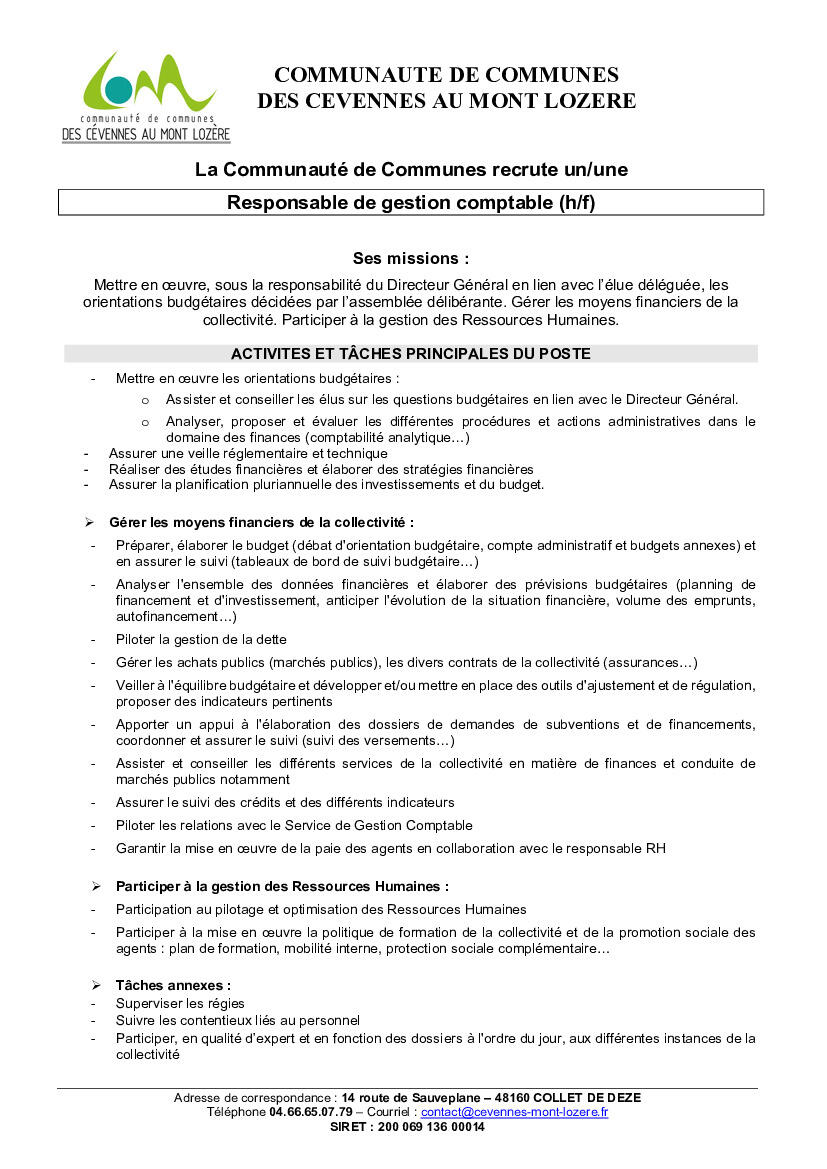 communauté de communes
DES CÉVENNES AU MONT LOZÈRE

COMMUNAUTE DE COMMUNES
DES CEVENNES AU MONT LOZERE

La Communauté de Communes recrute un/une

Responsable de gestion comptable (h/f)

Ses missions :

Mettre en œuvre, sous la responsabilité du Directeur Général en lien avec l'élue déléguée, les orientations budgétaires décidées par l'assemblée délibérante. Gérer les moyens financiers de la collectivité. Participer à la gestion des Ressources Humaines.

ACTIVITES ET TÂCHES PRINCIPALES DU POSTE

- Mettre en œuvre les orientations budgétaires :
 o Assister et conseiller les élus sur les questions budgétaires en lien avec le Directeur Général.
 o Analyser, proposer et évaluer les différentes procédures et actions administratives dans le domaine des finances (comptabilité analytique…)
- Assurer une veille réglementaire et technique
- Réaliser des études financières et élaborer des stratégies financières
- Assurer la planification pluriannuelle des investissements et du budget.

➢ Gérer les moyens financiers de la collectivité :
- Préparer, élaborer le budget (débat d'orientation budgétaire, compte administratif et budgets annexes) et en assurer le suivi (tableaux de bord de suivi budgétaire…)
- Analyser l'ensemble des données financières et élaborer des prévisions budgétaires (planning de financement et d'investissement, anticiper l'évolution de la situation financière, volume des emprunts, autofinancement…)
- Piloter la gestion de la dette
- Gérer les achats publics (marchés publics), les divers contrats de la collectivité (assurances…)
- Veiller à l'équilibre budgétaire et développer et/ou mettre en place des outils d'ajustement et de régulation, proposer des indicateurs pertinents
- Apporter un appui à l'élaboration des dossiers de demandes de subventions et de financements, coordonner et assurer le suivi (suivi des versements…)
- Assister et conseiller les différents services de la collectivité en matière de finances et conduite de marchés publics notamment
- Assurer le suivi des crédits et des différents indicateurs
- Piloter les relations avec le Service de Gestion Comptable
- Garantir la mise en œuvre de la paie des agents en collaboration avec le responsable RH

➢ Participer à la gestion des Ressources Humaines :
- Participation au pilotage et optimisation des Ressources Humaines
- Participer à la mise en œuvre la politique de formation de la collectivité et de la promotion sociale des agents : plan de formation, mobilité interne, protection sociale complémentaire…

➢ Tâches annexes :
- Superviser les régies
- Suivre les contentieux liés au personnel
- Participer, en qualité d'expert et en fonction des dossiers à l'ordre du jour, aux différentes instances de la collectivité

Adresse de correspondance : 14 route de Sauveplane – 48160 COLLET DE DEZE
Téléphone 04.66.65.07.79 – Courriel : contact@cevennes-mont-lozere.fr
SIRET : 200 069 136 00014